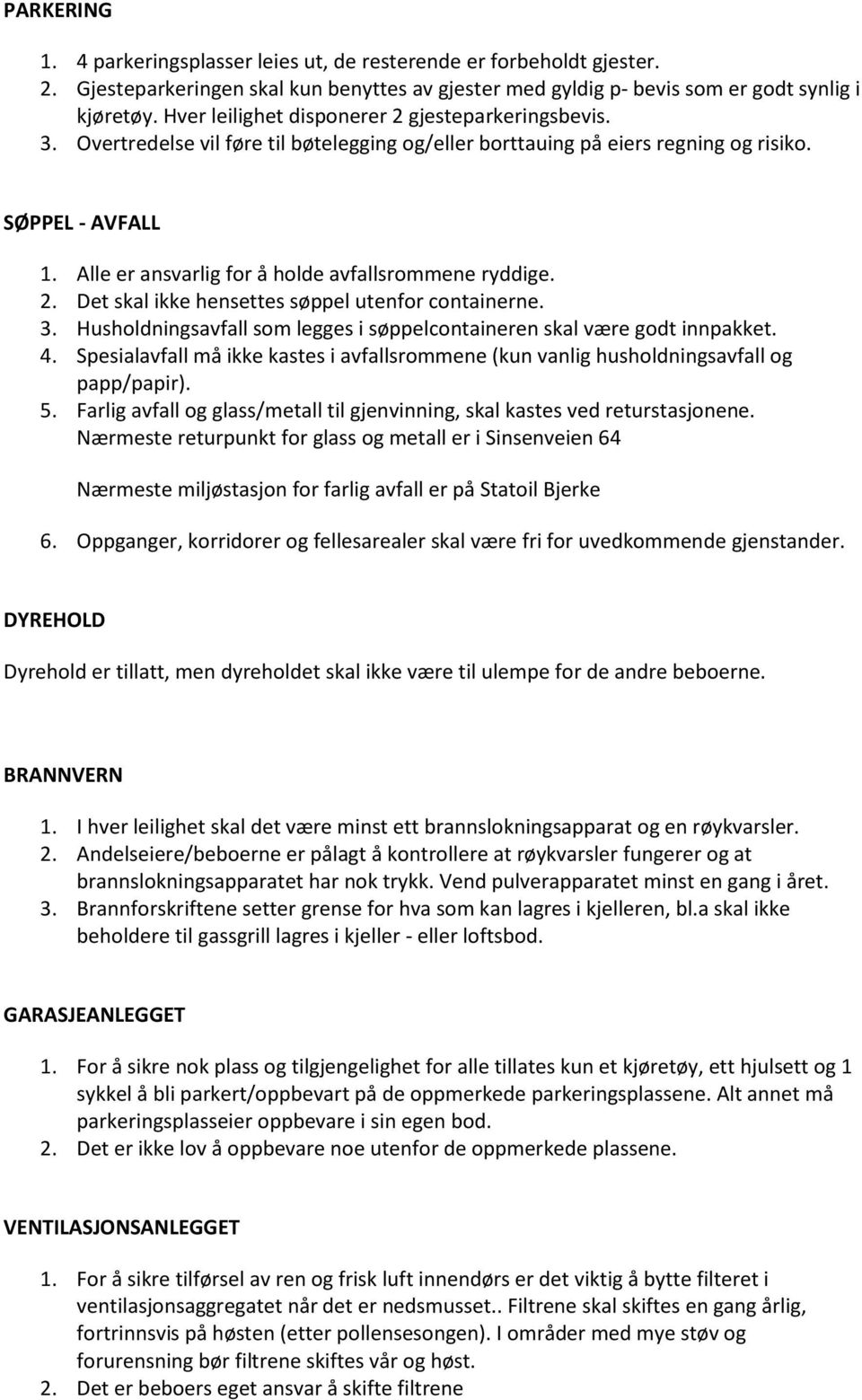 PARKERING

1. 4 parkeringsplasser leies ut, de resterende er forbeholdt gjester.
2. Gjesteparkeringen skal kun benyttes av gjester med gyldig p- bevis som er godt synlig i kjøretøy. Hver leilighet disponerer 2 gjesteparkeringsbevis.
3. Overtredelse vil føre til bøtelegging og/eller borttauing på eiers regning og risiko.

SØPPEL - AVFALL

1. Alle er ansvarlig for å holde avfallsrommene ryddige.
2. Det skal ikke hensettes søppel utenfor containerne.
3. Husholdningsavfall som legges i søppelcontaineren skal være godt innpakket.
4. Spesialavfall må ikke kastes i avfallsrommene (kun vanlig husholdningsavfall og papp/papir).
5. Farlig avfall og glass/metall til gjenvinning, skal kastes ved returstasjonene. Nærmeste returpunkt for glass og metall er i Sinsenveien 64

Nærmeste miljøstasjon for farlig avfall er på Statoil Bjerke

6. Oppganger, korridorer og fellesarealer skal være fri for uvedkommende gjenstander.

DYREHOLD

Dyrehold er tillatt, men dyreholdet skal ikke være til ulempe for de andre beboerne.

BRANNVERN

1. I hver leilighet skal det være minst ett brannslokningsapparat og en røykvarsler.
2. Andelseiere/beboerne er pålagt å kontrollere at røykvarsler fungerer og at brannslokningsapparatet har nok trykk. Vend pulverapparatet minst en gang i året.
3. Brannforskriftene setter grense for hva som kan lagres i kjelleren, bl.a skal ikke beholdere til gassgrill lagres i kjeller - eller loftsbod.

GARASJEANLEGGET

1. For å sikre nok plass og tilgjengelighet for alle tillates kun et kjøretøy, ett hjulsett og 1 sykkel å bli parkert/oppbevart på de oppmerkede parkeringsplassene. Alt annet må parkeringsplasseier oppbevare i sin egen bod.
2. Det er ikke lov å oppbevare noe utenfor de oppmerkede plassene.

VENTILASJONSANLEGGET

1. For å sikre tilførsel av ren og frisk luft innendørs er det viktig å bytte filteret i ventilasjonsaggregatet når det er nedsmusset.. Filtrene skal skiftes en gang årlig, fortrinnsvis på høsten (etter pollensesongen). I områder med mye støv og forurensning bør filtrene skiftes vår og høst.
2. Det er beboers eget ansvar å skifte filtrene